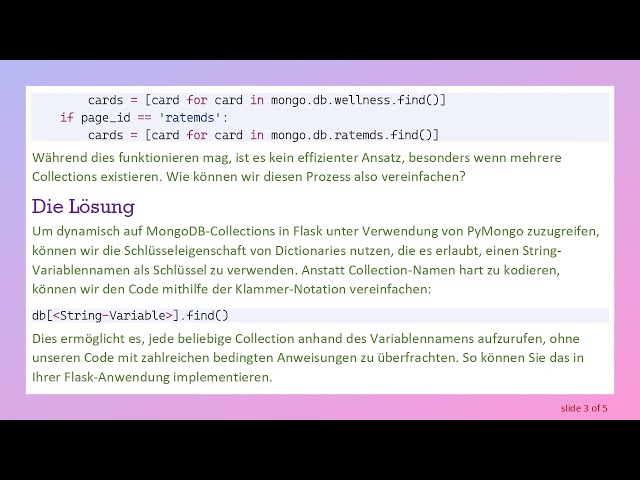 cards = [card for card in mongo.db.wellness.find()]
    if page_id == 'ratemds':
        cards = [card for card in mongo.db.ratemds.find()]

Während dies funktionieren mag, ist es kein effizienter Ansatz, besonders wenn mehrere Collections existieren. Wie können wir diesen Prozess also vereinfachen?

Die Lösung

Um dynamisch auf MongoDB-Collections in Flask unter Verwendung von PyMongo zuzugreifen, können wir die Schlüsseleigenschaft von Dictionaries nutzen, die es erlaubt, einen String-Variablennamen als Schlüssel zu verwenden. Anstatt Collection-Namen hart zu kodieren, können wir den Code mithilfe der Klammer-Notation vereinfachen:

db[<String-Variable>].find()

Dies ermöglicht es, jede beliebige Collection anhand des Variablennamens aufzurufen, ohne unseren Code mit zahlreichen bedingten Anweisungen zu überfrachten. So können Sie das in Ihrer Flask-Anwendung implementieren.

slide 3 of 5